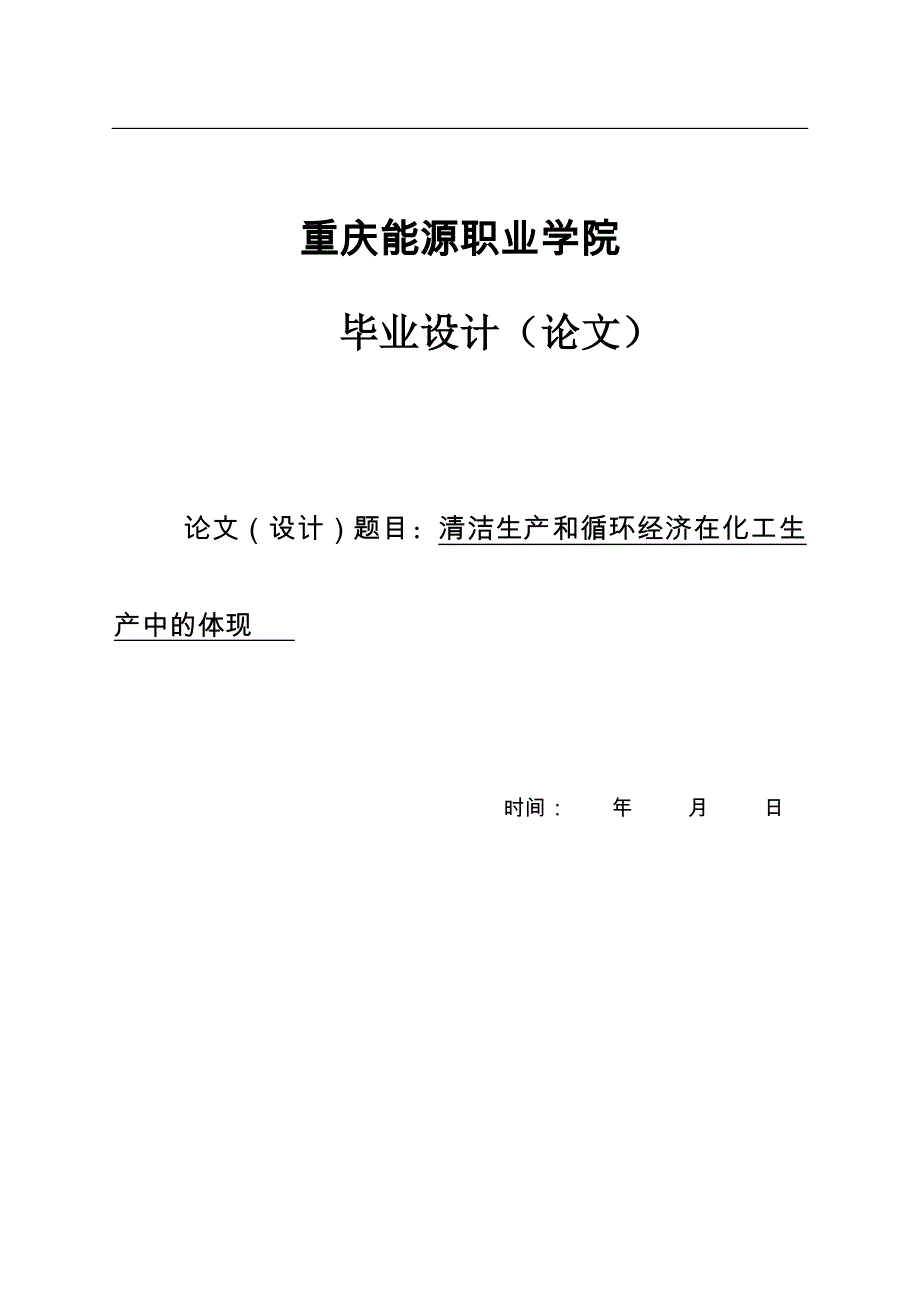 重庆能源职业学院

毕业设计（论文）

论文（设计）题目：清洁生产和循环经济在化工生产中的体现

时间：　年　月　日